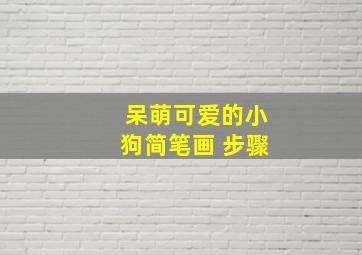 呆萌可爱的小狗简笔画 步骤